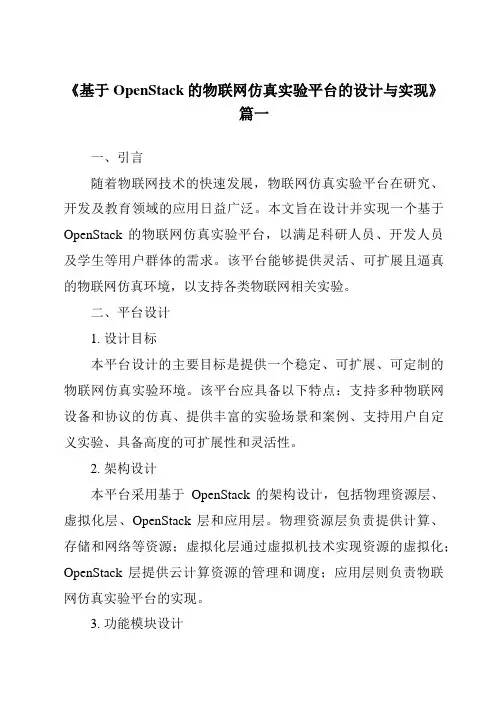 《基于 OpenStack 的物联网仿真实验平台的设计与实现》篇一

一、引言

随着物联网技术的快速发展，物联网仿真实验平台在研究、开发及教育领域的应用日益广泛。本文旨在设计并实现一个基于 OpenStack 的物联网仿真实验平台，以满足科研人员、开发人员及学生等用户群体的需求。该平台能够提供灵活、可扩展且逼真的物联网仿真环境，以支持各类物联网相关实验。

二、平台设计

1. 设计目标

本平台设计的主要目标是提供一个稳定、可扩展、可定制的物联网仿真实验环境。该平台应具备以下特点：支持多种物联网设备和协议的仿真、提供丰富的实验场景和案例、支持用户自定义实验、具备高度的可扩展性和灵活性。

2. 架构设计

本平台采用基于 OpenStack 的架构设计，包括物理资源层、虚拟化层、OpenStack 层和应用层。物理资源层负责提供计算、存储和网络等资源；虚拟化层通过虚拟机技术实现资源的虚拟化；OpenStack 层提供云计算资源的管理和调度；应用层则负责物联网仿真实验平台的实现。

3. 功能模块设计